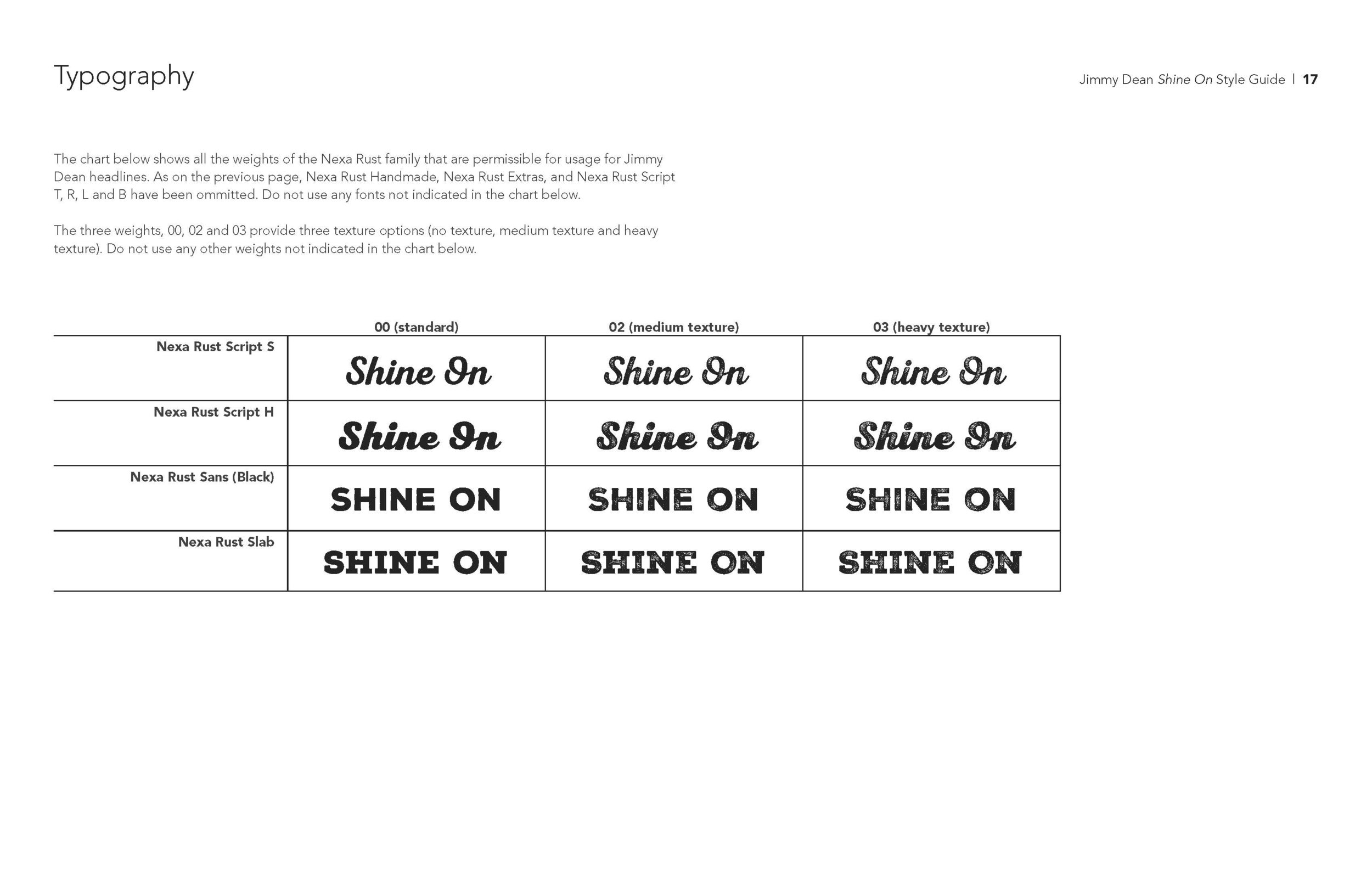 Typography

Jimmy Dean Shine On Style Guide | 17

The chart below shows all the weights of the Nexa Rust family that are permissible for usage for Jimmy Dean headlines. As on the previous page, Nexa Rust Handmade, Nexa Rust Extras, and Nexa Rust Script T, R, L and B have been ommitted. Do not use any fonts not indicated in the chart below.

The three weights, 00, 02 and 03 provide three texture options (no texture, medium texture and heavy texture). Do not use any other weights not indicated in the chart below.

| | 00 (standard) | 02 (medium texture) | 03 (heavy texture) |
|---|---|---|---|
| Nexa Rust Script S | Shine On | Shine On | Shine On |
| Nexa Rust Script H | Shine On | Shine On | Shine On |
| Nexa Rust Sans (Black) | SHINE ON | SHINE ON | SHINE ON |
| Nexa Rust Slab | SHINE ON | SHINE ON | SHINE ON |